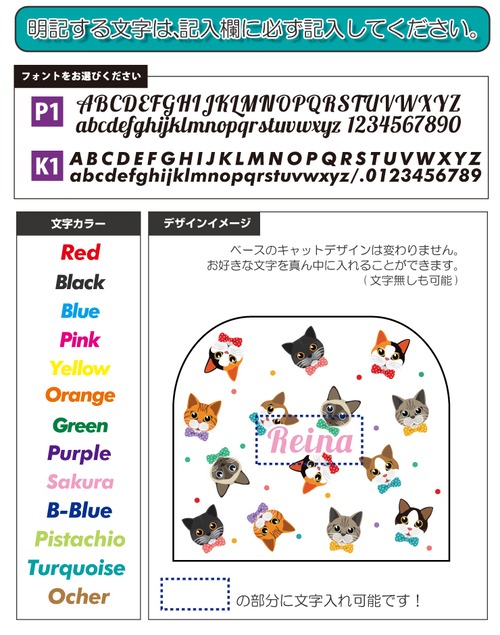 明記する文字は､記入欄に必ず記入してください。

フォントをお選びください

P1 ABCDEFGHIJKLMNOPQRSTUVWXYZ abcdefghijklmnopqrstuvwxyz 1234567890

K1 ABCDEFGHIJKLMNOPQRSTUVWXYZ abcdefghijklmnopqrstuvwxyz/.0123456789

文字カラー

Red
Black
Blue
Pink
Yellow
Orange
Green
Purple
Sakura
B-Blue
Pistachio
Turquoise
Ocher

デザインイメージ

ベースのキャットデザインは変わりません。
お好きな文字を真ん中に入れることができます。
（文字無しも可能）

Reina

の部分に文字入れ可能です！